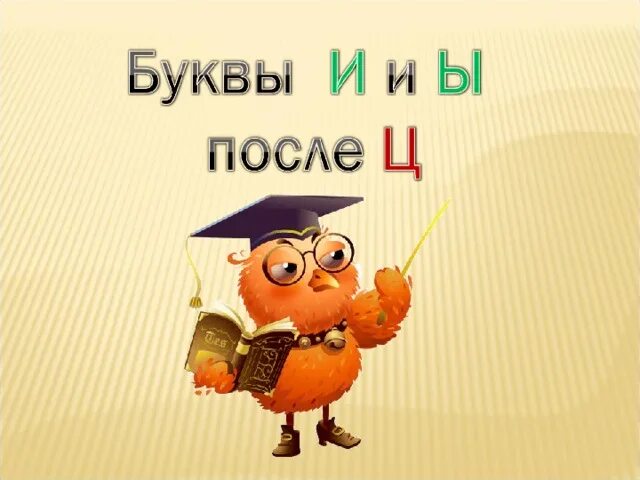 Буквы И и Ы после Ц